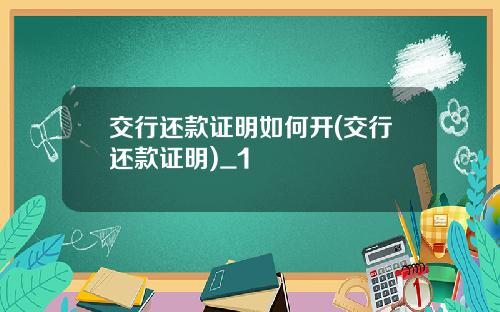 交行还款证明如何开(交行还款证明)_1